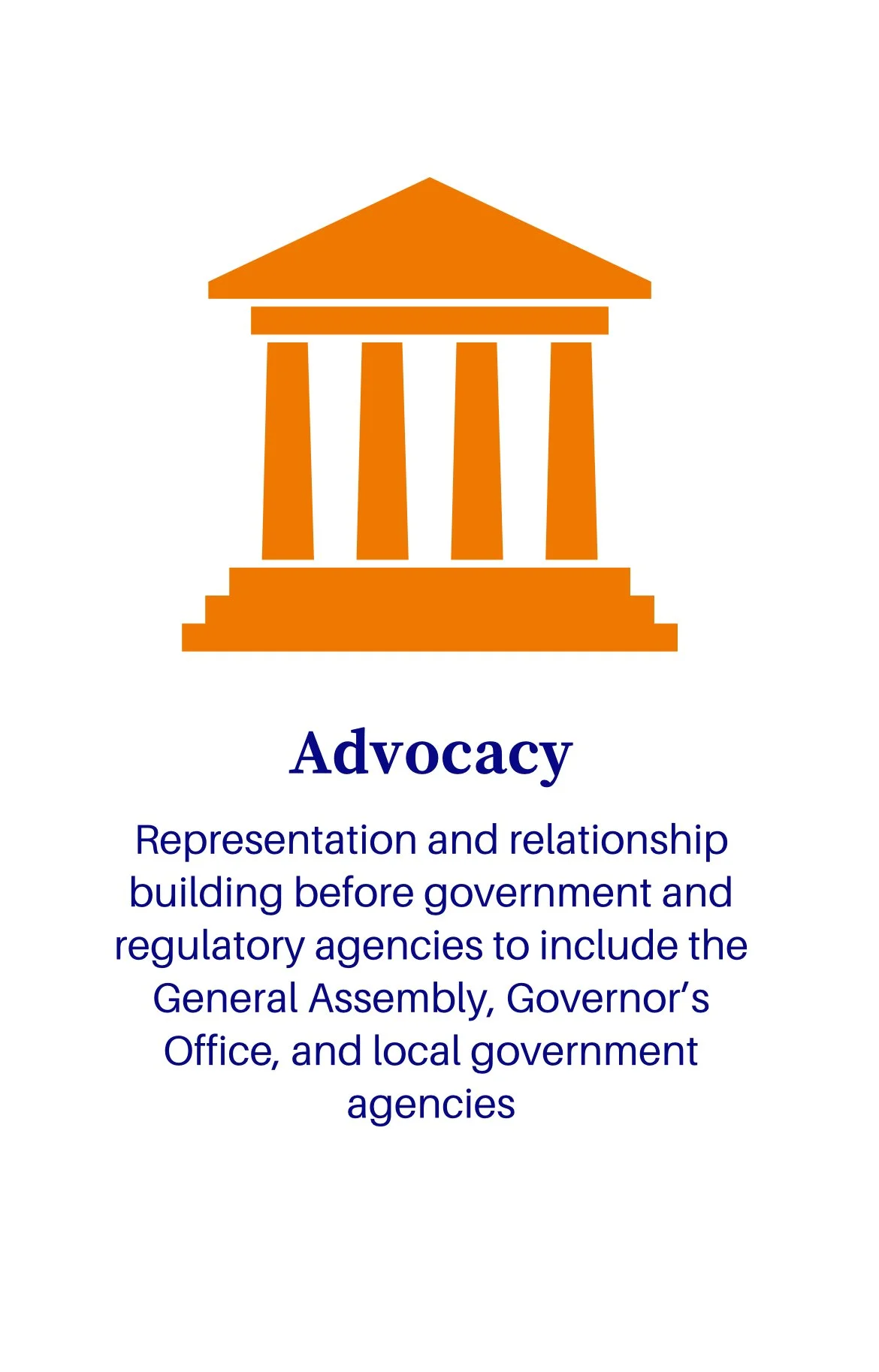 Advocacy

Representation and relationship building before government and regulatory agencies to include the General Assembly, Governor's Office, and local government agencies